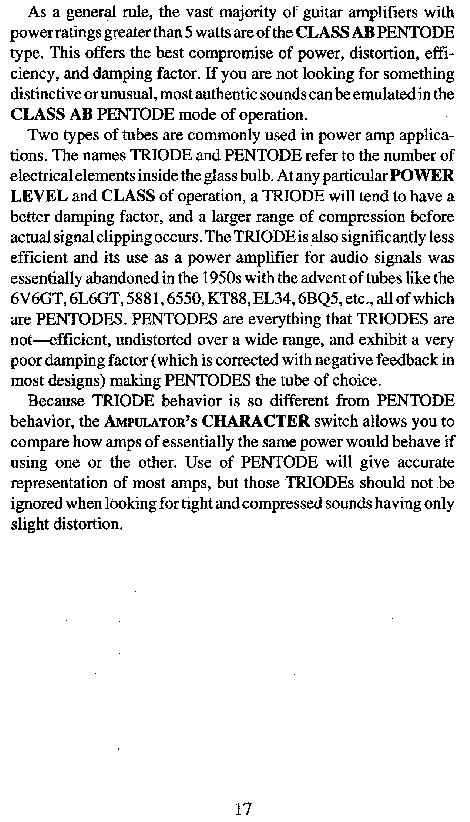 As a general rule, the vast majority of guitar amplifiers with power ratings greater than 5 watts are of the CLASS AB PENTODE type. This offers the best compromise of power, distortion, efficiency, and damping factor. If you are not looking for something distinctive or unusual, most authentic sounds can be emulated in the CLASS AB PENTODE mode of operation.

Two types of tubes are commonly used in power amp applications. The names TRIODE and PENTODE refer to the number of electrical elements inside the glass bulb. At any particular POWER LEVEL and CLASS of operation, a TRIODE will tend to have a better damping factor, and a larger range of compression before actual signal clipping occurs. The TRIODE is also significantly less efficient and its use as a power amplifier for audio signals was essentially abandoned in the 1950s with the advent of tubes like the 6V6GT, 6L6GT, 5881, 6550, KT88, EL34, 6BQ5, etc., all of which are PENTODES. PENTODES are everything that TRIODES are not—efficient, undistorted over a wide range, and exhibit a very poor damping factor (which is corrected with negative feedback in most designs) making PENTODES the tube of choice.

Because TRIODE behavior is so different from PENTODE behavior, the AMPULATOR's CHARACTER switch allows you to compare how amps of essentially the same power would behave if using one or the other. Use of PENTODE will give accurate representation of most amps, but those TRIODEs should not be ignored when looking for tight and compressed sounds having only slight distortion.

17